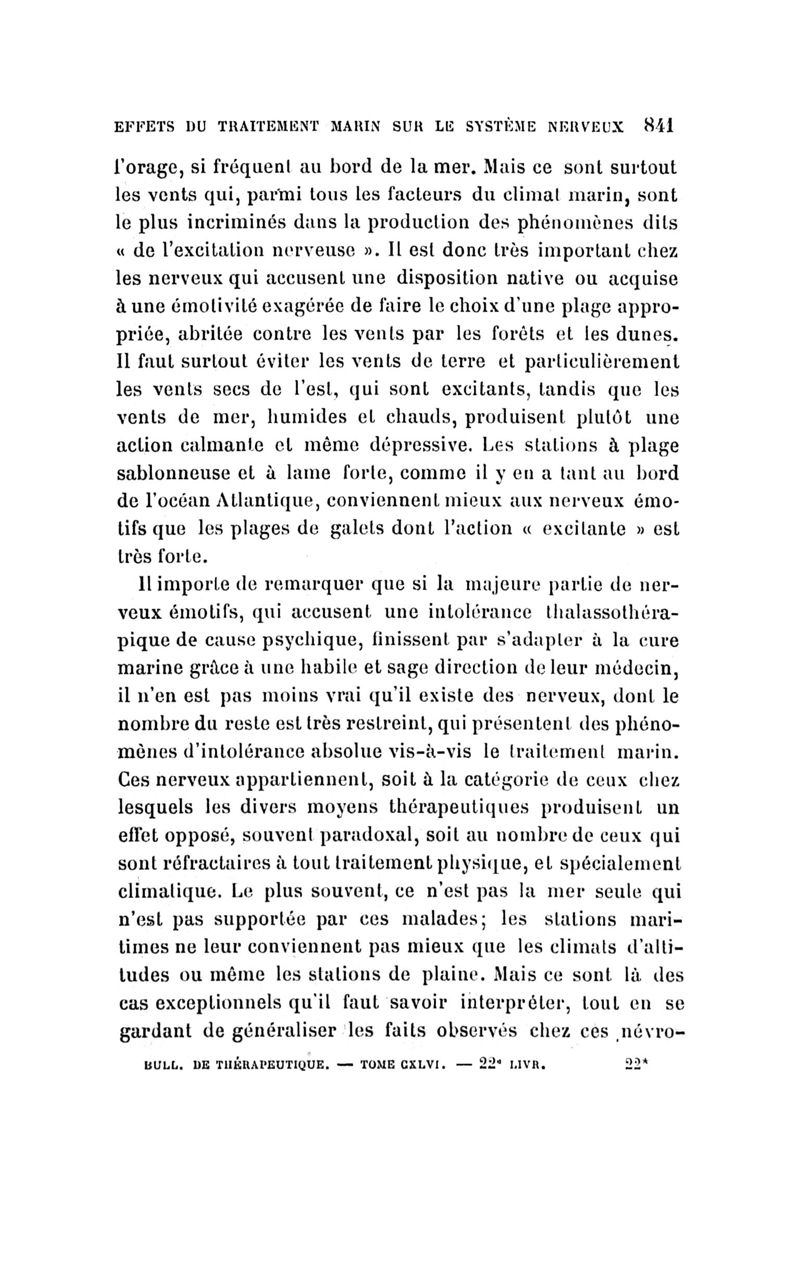 EFFETS DU TRAITEMENT MARIN SUR LE SYSTÈME NERVEUX 841

l'orage, si fréquent au bord de la mer. Mais ce sont surtout les vents qui, parmi tous les facteurs du climat marin, sont le plus incriminés dans la production des phénomènes dits « de l'excitation nerveuse ». Il est donc très important chez les nerveux qui accusent une disposition native ou acquise à une émotivité exagérée de faire le choix d'une plage appropriée, abritée contre les vents par les forêts et les dunes. Il faut surtout éviter les vents de terre et particulièrement les vents secs de l'est, qui sont excitants, tandis que les vents de mer, humides et chauds, produisent plutôt une action calmante et même dépressive. Les stations à plage sablonneuse et à lame forte, comme il y en a tant au bord de l'océan Atlantique, conviennent mieux aux nerveux émotifs que les plages de galets dont l'action « excitante » est très forte.

Il importe de remarquer que si la majeure partie de nerveux émotifs, qui accusent une intolérance thalassothérapique de cause psychique, finissent par s'adapter à la cure marine grâce à une habile et sage direction de leur médecin, il n'en est pas moins vrai qu'il existe des nerveux, dont le nombre du reste est très restreint, qui présentent des phénomènes d'intolérance absolue vis-à-vis le traitement marin. Ces nerveux appartiennent, soit à la catégorie de ceux chez lesquels les divers moyens thérapeutiques produisent un effet opposé, souvent paradoxal, soit au nombre de ceux qui sont réfractaires à tout traitement physique, et spécialement climatique. Le plus souvent, ce n'est pas la mer seule qui n'est pas supportée par ces malades; les stations maritimes ne leur conviennent pas mieux que les climats d'altitudes ou même les stations de plaine. Mais ce sont là des cas exceptionnels qu'il faut savoir interpréter, tout en se gardant de généraliser les faits observés chez ces névro-

BULL. DE THÉRAPEUTIQUE. — TOME CXLVI. — 22e LIVR. 22*